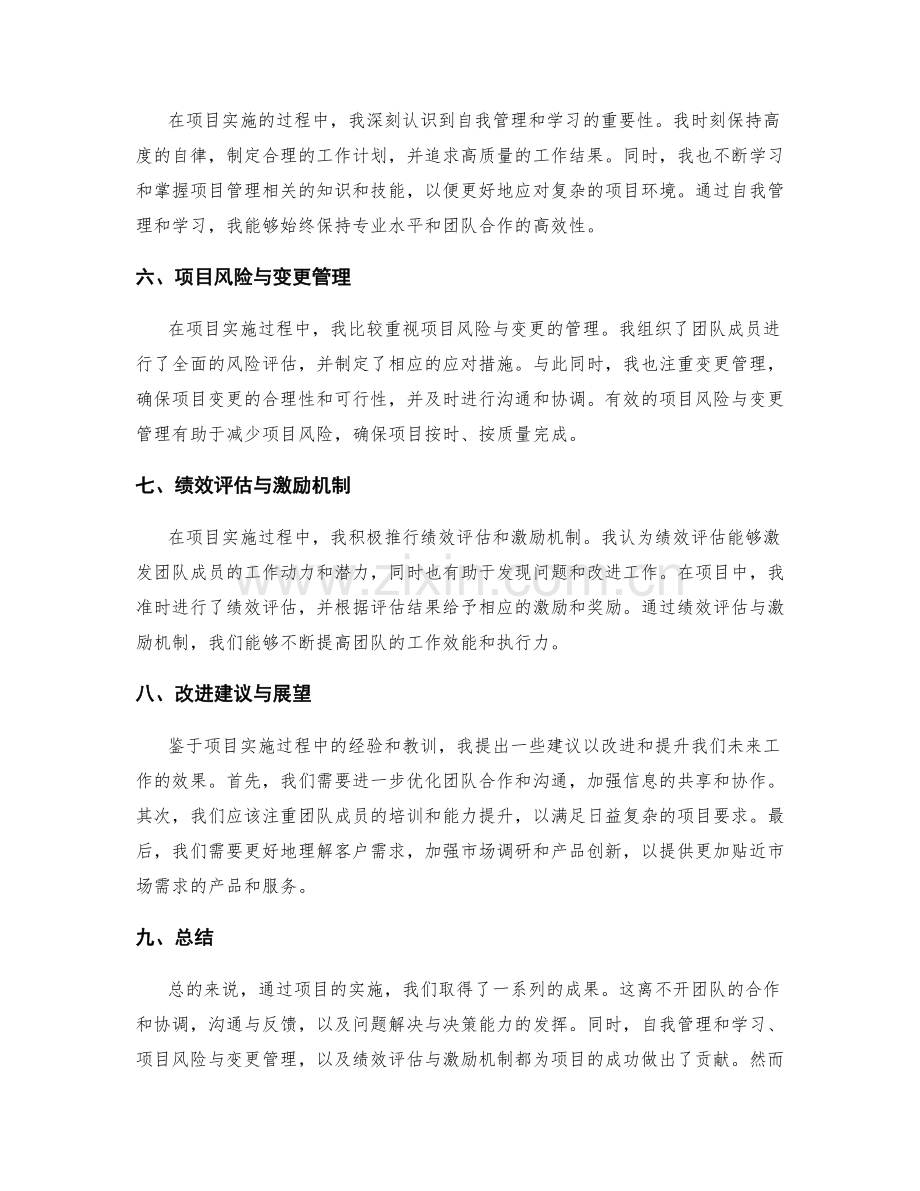 在项目实施的过程中，我深刻认识到自我管理和学习的重要性。我时刻保持高度的自律，制定合理的工作计划，并追求高质量的工作结果。同时，我也不断学习和掌握项目管理相关的知识和技能，以便更好地应对复杂的项目环境。通过自我管理和学习，我能够始终保持专业水平和团队合作的高效性。

六、项目风险与变更管理

在项目实施过程中，我比较重视项目风险与变更的管理。我组织了团队成员进行了全面的风险评估，并制定了相应的应对措施。与此同时，我也注重变更管理，确保项目变更的合理性和可行性，并及时进行沟通和协调。有效的项目风险与变更管理有助于减少项目风险，确保项目按时、按质量完成。

七、绩效评估与激励机制

在项目实施过程中，我积极推行绩效评估和激励机制。我认为绩效评估能够激发团队成员的工作动力和潜力，同时也有助于发现问题和改进工作。在项目中，我准时进行了绩效评估，并根据评估结果给予相应的激励和奖励。通过绩效评估与激励机制，我们能够不断提高团队的工作效能和执行力。

八、改进建议与展望

鉴于项目实施过程中的经验和教训，我提出一些建议以改进和提升我们未来工作的效果。首先，我们需要进一步优化团队合作和沟通，加强信息的共享和协作。其次，我们应该注重团队成员的培训和能力提升，以满足日益复杂的项目要求。最后，我们需要更好地理解客户需求，加强市场调研和产品创新，以提供更加贴近市场需求的产品和服务。

九、总结

总的来说，通过项目的实施，我们取得了一系列的成果。这离不开团队的合作和协调，沟通与反馈，以及问题解决与决策能力的发挥。同时，自我管理和学习、项目风险与变更管理，以及绩效评估与激励机制都为项目的成功做出了贡献。然而

www.zixin.com.cn